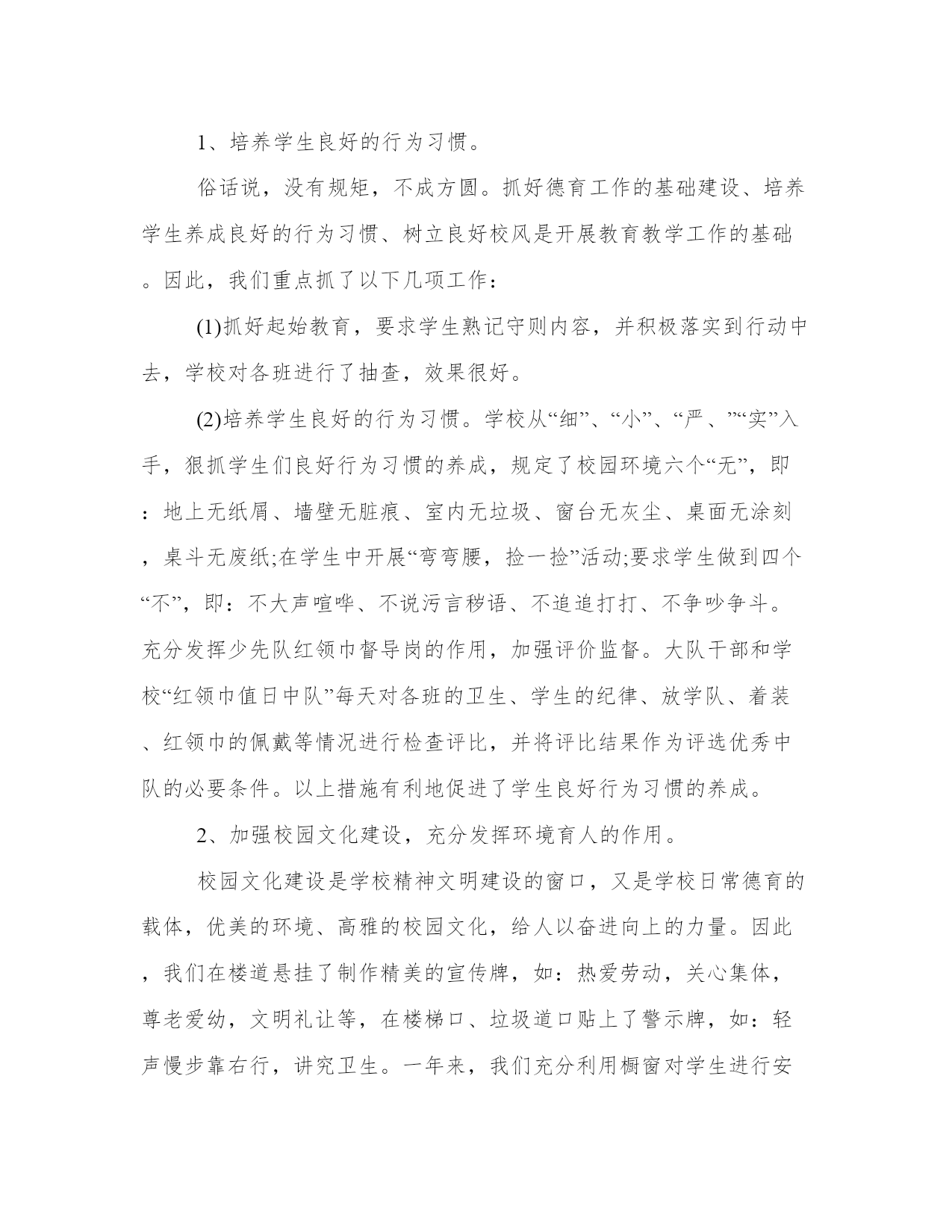 1、培养学生良好的行为习惯。

俗话说，没有规矩，不成方圆。抓好德育工作的基础建设、培养学生养成良好的行为习惯、树立良好校风是开展教育教学工作的基础。因此，我们重点抓了以下几项工作：

(1)抓好起始教育，要求学生熟记守则内容，并积极落实到行动中去，学校对各班进行了抽查，效果很好。

(2)培养学生良好的行为习惯。学校从“细”、“小”、“严、”“实”入手，狠抓学生们良好行为习惯的养成，规定了校园环境六个“无”，即：地上无纸屑、墙壁无脏痕、室内无垃圾、窗台无灰尘、桌面无涂刻，桌斗无废纸;在学生中开展“弯弯腰，捡一捡”活动;要求学生做到四个“不”，即：不大声喧哗、不说污言秽语、不追追打打、不争吵争斗。充分发挥少先队红领巾督导岗的作用，加强评价监督。大队干部和学校“红领巾值日中队”每天对各班的卫生、学生的纪律、放学队、着装、红领巾的佩戴等情况进行检查评比，并将评比结果作为评选优秀中队的必要条件。以上措施有利地促进了学生良好行为习惯的养成。

2、加强校园文化建设，充分发挥环境育人的作用。

校园文化建设是学校精神文明建设的窗口，又是学校日常德育的载体，优美的环境、高雅的校园文化，给人以奋进向上的力量。因此，我们在楼道悬挂了制作精美的宣传牌，如：热爱劳动，关心集体，尊老爱幼，文明礼让等，在楼梯口、垃圾道口贴上了警示牌，如：轻声慢步靠右行，讲究卫生。一年来，我们充分利用橱窗对学生进行安